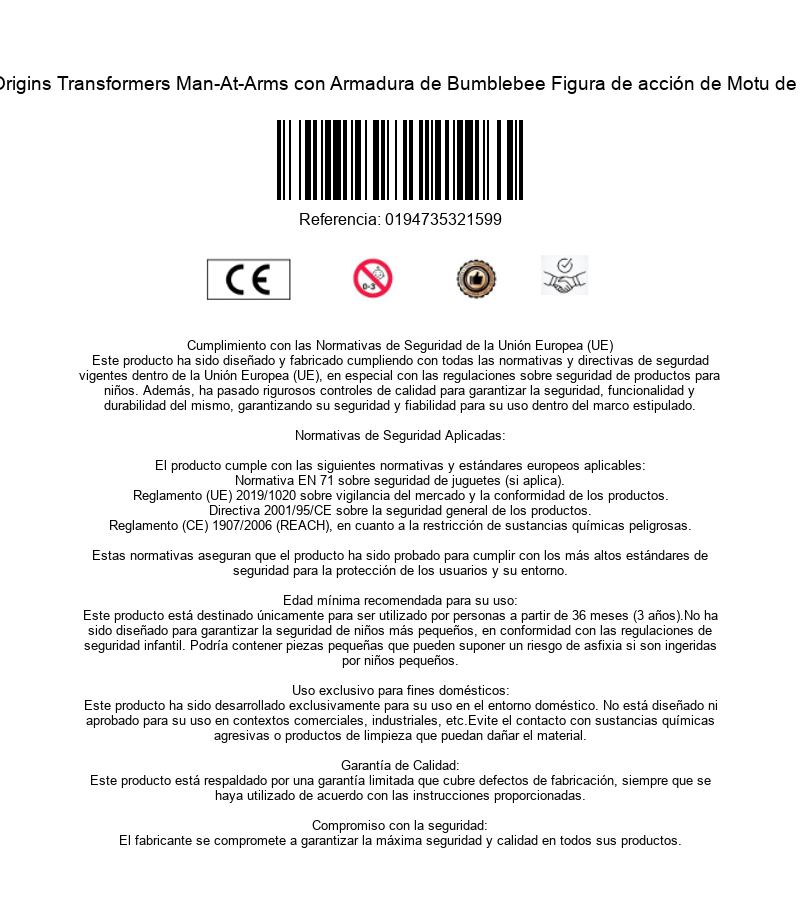 Origins Transformers Man-At-Arms con Armadura de Bumblebee Figura de acción de Motu de

Referencia: 0194735321599

CE

0-3

Cumplimiento con las Normativas de Seguridad de la Unión Europea (UE)
Este producto ha sido diseñado y fabricado cumpliendo con todas las normativas y directivas de segurdad vigentes dentro de la Unión Europea (UE), en especial con las regulaciones sobre seguridad de productos para niños. Además, ha pasado rigurosos controles de calidad para garantizar la seguridad, funcionalidad y durabilidad del mismo, garantizando su seguridad y fiabilidad para su uso dentro del marco estipulado.

Normativas de Seguridad Aplicadas:

El producto cumple con las siguientes normativas y estándares europeos aplicables:
Normativa EN 71 sobre seguridad de juguetes (si aplica).
Reglamento (UE) 2019/1020 sobre vigilancia del mercado y la conformidad de los productos.
Directiva 2001/95/CE sobre la seguridad general de los productos.
Reglamento (CE) 1907/2006 (REACH), en cuanto a la restricción de sustancias químicas peligrosas.

Estas normativas aseguran que el producto ha sido probado para cumplir con los más altos estándares de seguridad para la protección de los usuarios y su entorno.

Edad mínima recomendada para su uso:
Este producto está destinado únicamente para ser utilizado por personas a partir de 36 meses (3 años).No ha sido diseñado para garantizar la seguridad de niños más pequeños, en conformidad con las regulaciones de seguridad infantil. Podría contener piezas pequeñas que pueden suponer un riesgo de asfixia si son ingeridas por niños pequeños.

Uso exclusivo para fines domésticos:
Este producto ha sido desarrollado exclusivamente para su uso en el entorno doméstico. No está diseñado ni aprobado para su uso en contextos comerciales, industriales, etc.Evite el contacto con sustancias químicas agresivas o productos de limpieza que puedan dañar el material.

Garantía de Calidad:
Este producto está respaldado por una garantía limitada que cubre defectos de fabricación, siempre que se haya utilizado de acuerdo con las instrucciones proporcionadas.

Compromiso con la seguridad:
El fabricante se compromete a garantizar la máxima seguridad y calidad en todos sus productos.